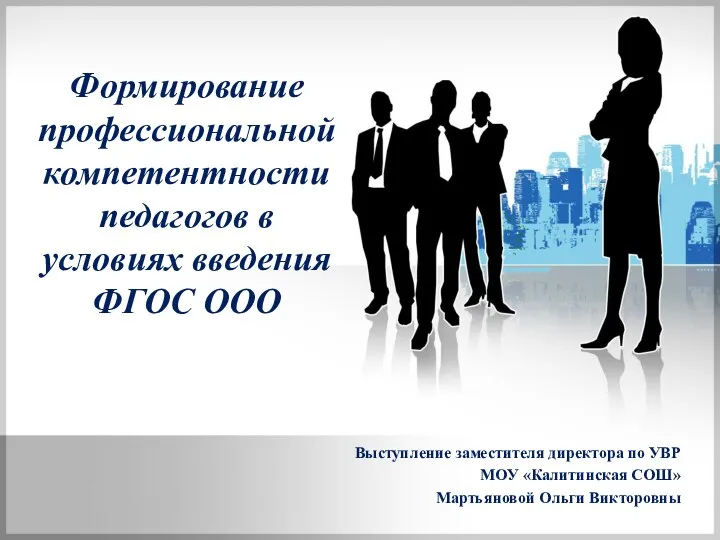 Формирование профессиональной компетентности педагогов в условиях введения ФГОС ООО

Выступление заместителя директора по УВР
МОУ «Калитинская СОШ»
Мартьяновой Ольги Викторовны